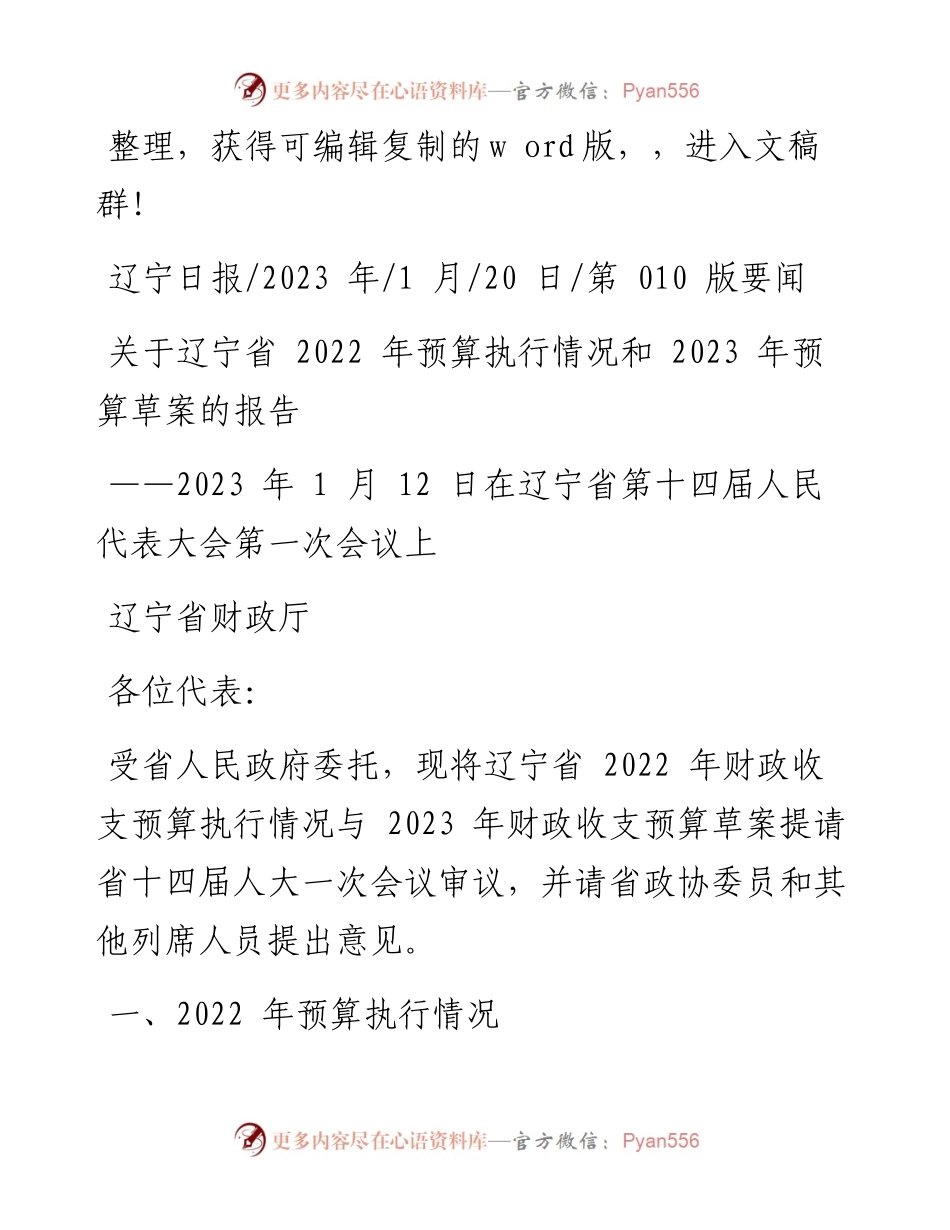 更多内容尽在心语资料库—官方微信：Pyan556

整理，获得可编辑复制的w ord版，，进入文稿群!

辽宁日报/2023 年/1 月/20 日/第 010 版要闻

关于辽宁省 2022 年预算执行情况和 2023 年预算草案的报告

——2023 年 1 月 12 日在辽宁省第十四届人民代表大会第一次会议上

辽宁省财政厅

各位代表:

受省人民政府委托，现将辽宁省 2022 年财政收支预算执行情况与 2023 年财政收支预算草案提请省十四届人大一次会议审议，并请省政协委员和其他列席人员提出意见。

一、2022 年预算执行情况

更多内容尽在心语资料库—官方微信：Pyan556